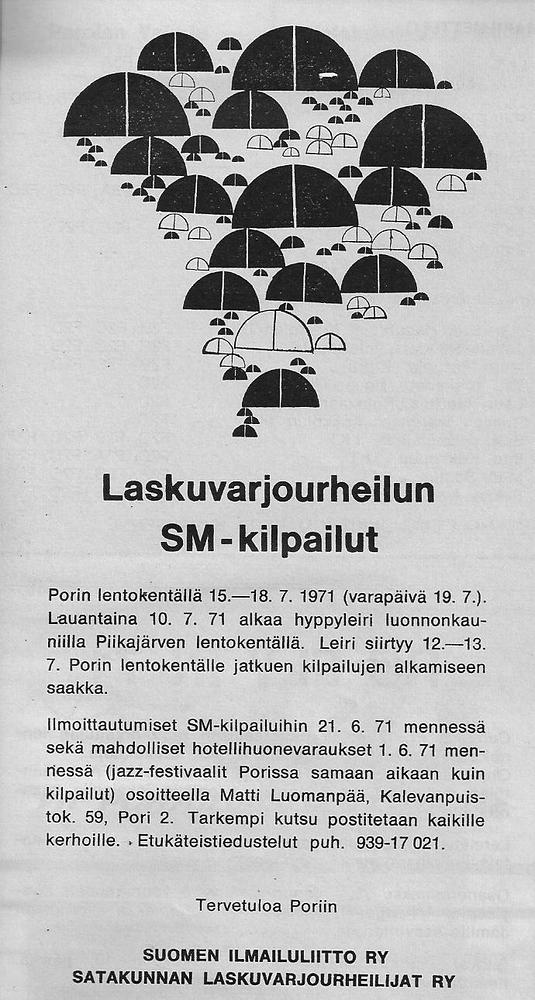 Laskuvarjourheilun SM-kilpailut

Porin lentokentällä 15.—18. 7. 1971 (varapäivä 19. 7.). Lauantaina 10. 7. 71 alkaa hyppyleiri luonnonkauniilla Piikajärven lentokentällä. Leiri siirtyy 12.—13. 7. Porin lentokentälle jatkuen kilpailujen alkamiseen saakka.

Ilmoittautumiset SM-kilpailuihin 21. 6. 71 mennessä sekä mahdolliset hotellihuonevaraukset 1. 6. 71 mennessä (jazz-festivaalit Porissa samaan aikaan kuin kilpailut) osoitteella Matti Luomanpää, Kalevanpuistok. 59, Pori 2. Tarkempi kutsu postitetaan kaikille kerhoille. Etukäteistiedustelut puh. 939-17 021.

Tervetuloa Poriin

SUOMEN ILMAILULIITTO RY
SATAKUNNAN LASKUVARJOURHEILIJAT RY